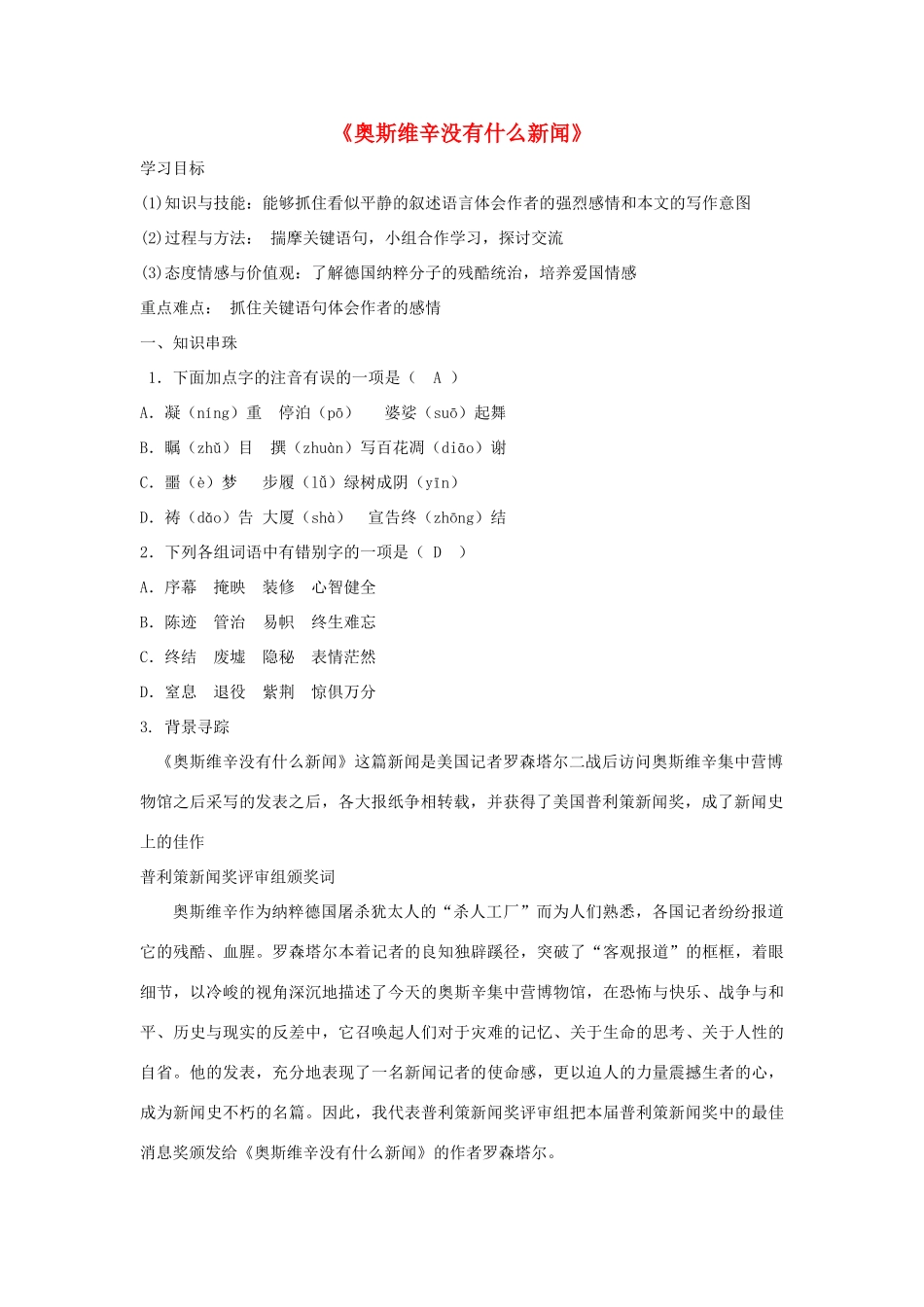 《奥斯维辛没有什么新闻》

学习目标

(1)知识与技能：能够抓住看似平静的叙述语言体会作者的强烈感情和本文的写作意图

(2)过程与方法： 揣摩关键语句，小组合作学习，探讨交流

(3)态度情感与价值观：了解德国纳粹分子的残酷统治，培养爱国情感

重点难点： 抓住关键语句体会作者的感情

一、知识串珠

1. 下面加点字的注音有误的一项是（ A ）

A. 凝（níng）重 停泊（pō） 婆娑（suō）起舞

B. 瞩（zhǔ）目 撰（zhuàn）写百花凋（diāo）谢

C. 噩（è）梦 步履（lǚ）绿树成阴（yīn）

D. 祷（dǎo）告 大厦（shà） 宣告终（zhōng）结

2. 下列各组词语中有错别字的一项是（ D ）

A. 序幕 掩映 装修 心智健全

B. 陈迹 管治 易帜 终生难忘

C. 终结 废墟 隐秘 表情茫然

D. 窒息 退役 紫荆 惊俱万分

3. 背景寻踪

《奥斯维辛没有什么新闻》这篇新闻是美国记者罗森塔尔二战后访问奥斯维辛集中营博物馆之后采写的发表之后，各大报纸争相转载，并获得了美国普利策新闻奖，成了新闻史上的佳作

普利策新闻奖评审组颁奖词

奥斯维辛作为纳粹德国屠杀犹太人的“杀人工厂”而为人们熟悉，各国记者纷纷报道它的残酷、血腥。罗森塔尔本着记者的良知独辟蹊径，突破了“客观报道”的框框，着眼细节，以冷峻的视角深沉地描述了今天的奥斯辛集中营博物馆，在恐怖与快乐、战争与和平、历史与现实的反差中，它召唤起人们对于灾难的记忆、关于生命的思考、关于人性的自省。他的发表，充分地表现了一名新闻记者的使命感，更以迫人的力量震撼生者的心，成为新闻史不朽的名篇。因此，我代表普利策新闻奖评审组把本届普利策新闻奖中的最佳消息奖颁发给《奥斯维辛没有什么新闻》的作者罗森塔尔。